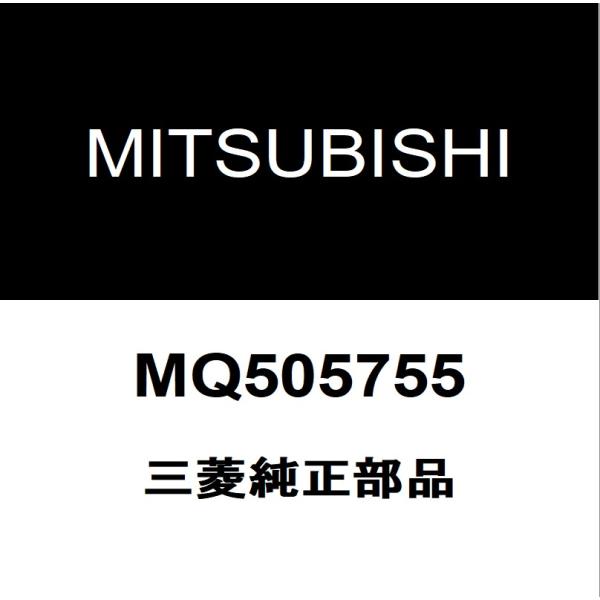 MITSUBISHI

MQ505755

三菱純正部品